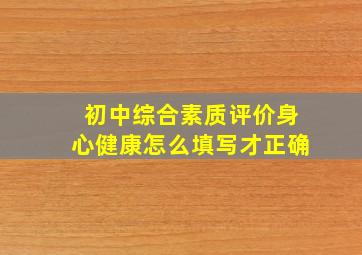 初中综合素质评价身心健康怎么填写才正确